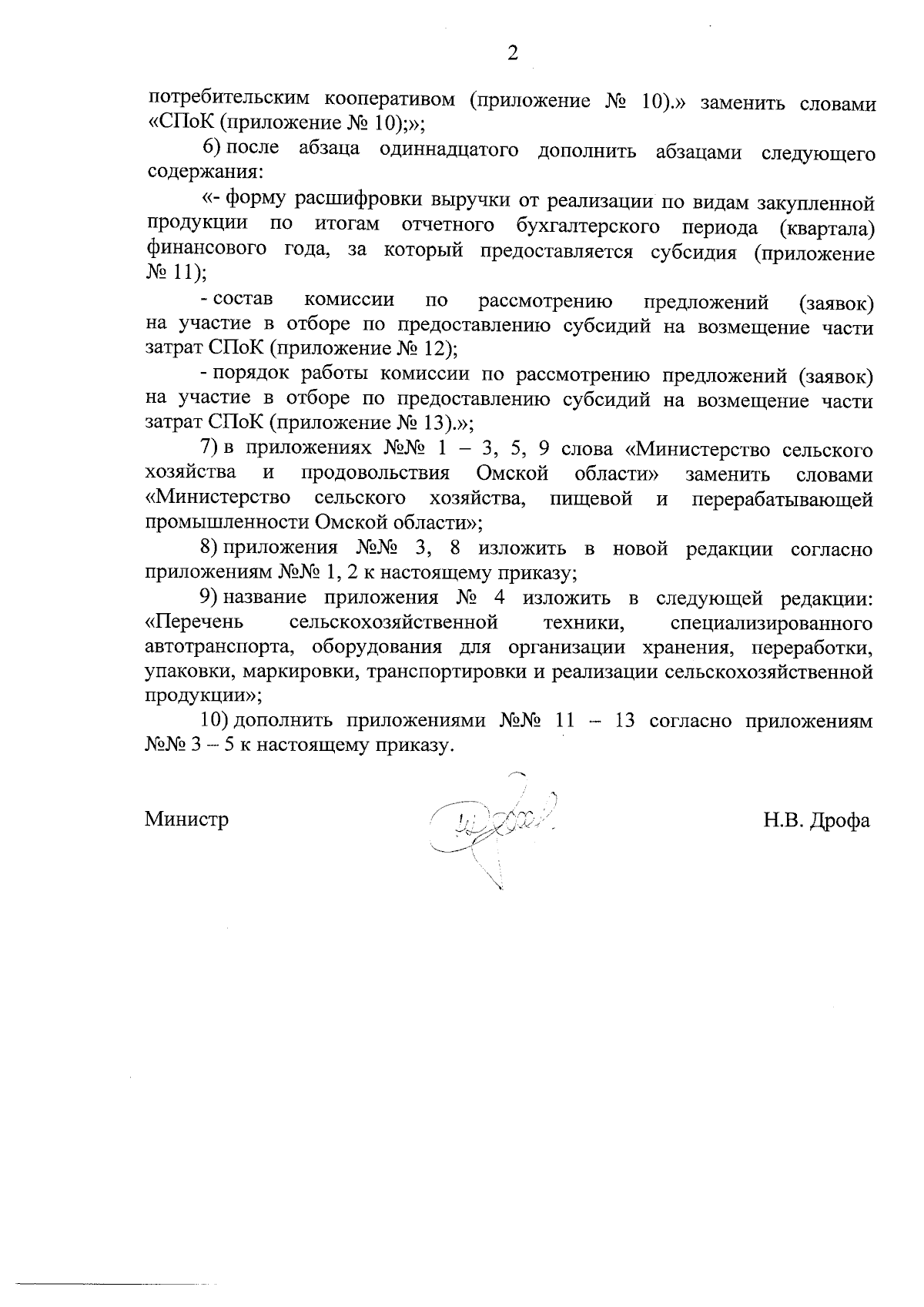 2

потребительским кооперативом (приложение № 10).» заменить словами «СПоК (приложение № 10);»;

6) после абзаца одиннадцатого дополнить абзацами следующего содержания:

«- форму расшифровки выручки от реализации по видам закупленной продукции по итогам отчетного бухгалтерского периода (квартала) финансового года, за который предоставляется субсидия (приложение № 11);

- состав комиссии по рассмотрению предложений (заявок) на участие в отборе по предоставлению субсидий на возмещение части затрат СПоК (приложение № 12);

- порядок работы комиссии по рассмотрению предложений (заявок) на участие в отборе по предоставлению субсидий на возмещение части затрат СПоК (приложение № 13).»;

7) в приложениях №№ 1 – 3, 5, 9 слова «Министерство сельского хозяйства и продовольствия Омской области» заменить словами «Министерство сельского хозяйства, пищевой и перерабатывающей промышленности Омской области»;

8) приложения №№ 3, 8 изложить в новой редакции согласно приложениям №№ 1, 2 к настоящему приказу;

9) название приложения № 4 изложить в следующей редакции: «Перечень сельскохозяйственной техники, специализированного автотранспорта, оборудования для организации хранения, переработки, упаковки, маркировки, транспортировки и реализации сельскохозяйственной продукции»;

10) дополнить приложениями №№ 11 – 13 согласно приложениям №№ 3 – 5 к настоящему приказу.

Министр Н.В. Дрофа